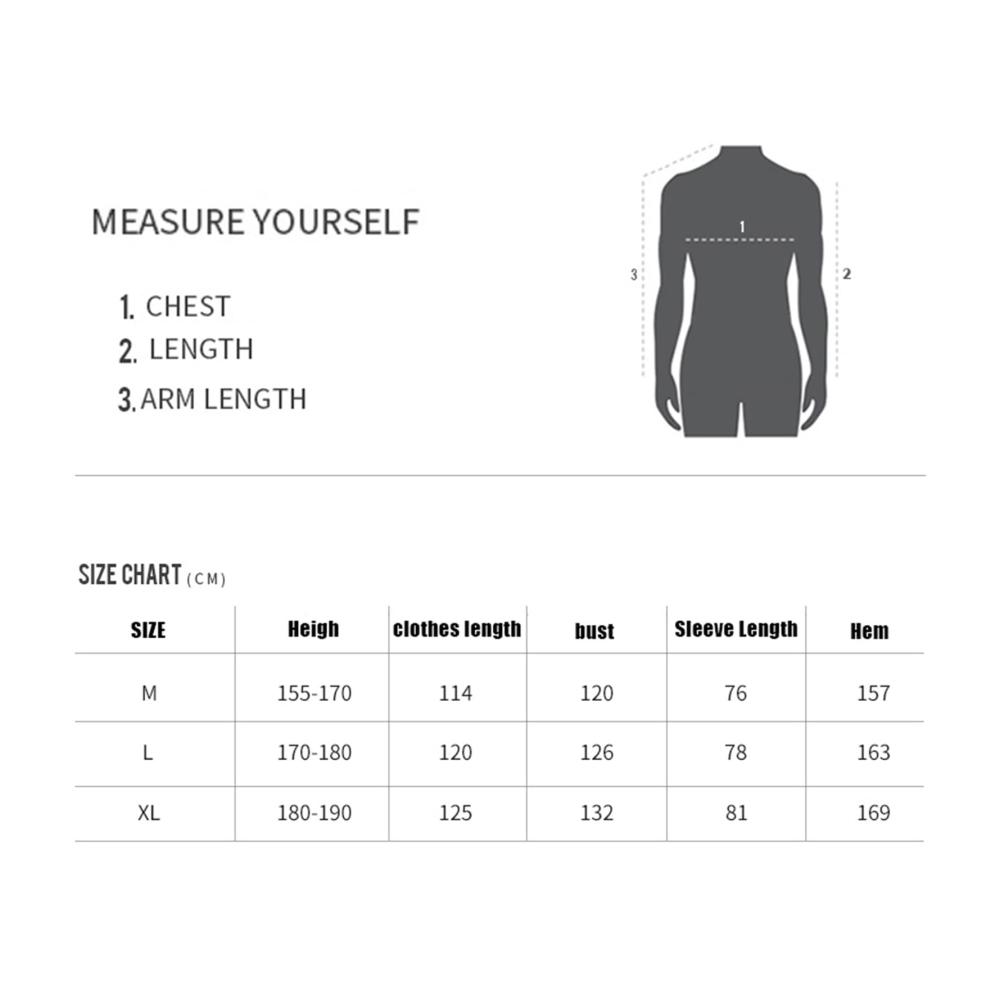 MEASURE YOURSELF

1. CHEST
2. LENGTH
3. ARM LENGTH

1
3
2

SIZE CHART (CM)

| SIZE | Heigh | clothes length | bust | Sleeve Length | Hem |
|---|---|---|---|---|---|
| M | 155-170 | 114 | 120 | 76 | 157 |
| L | 170-180 | 120 | 126 | 78 | 163 |
| XL | 180-190 | 125 | 132 | 81 | 169 |